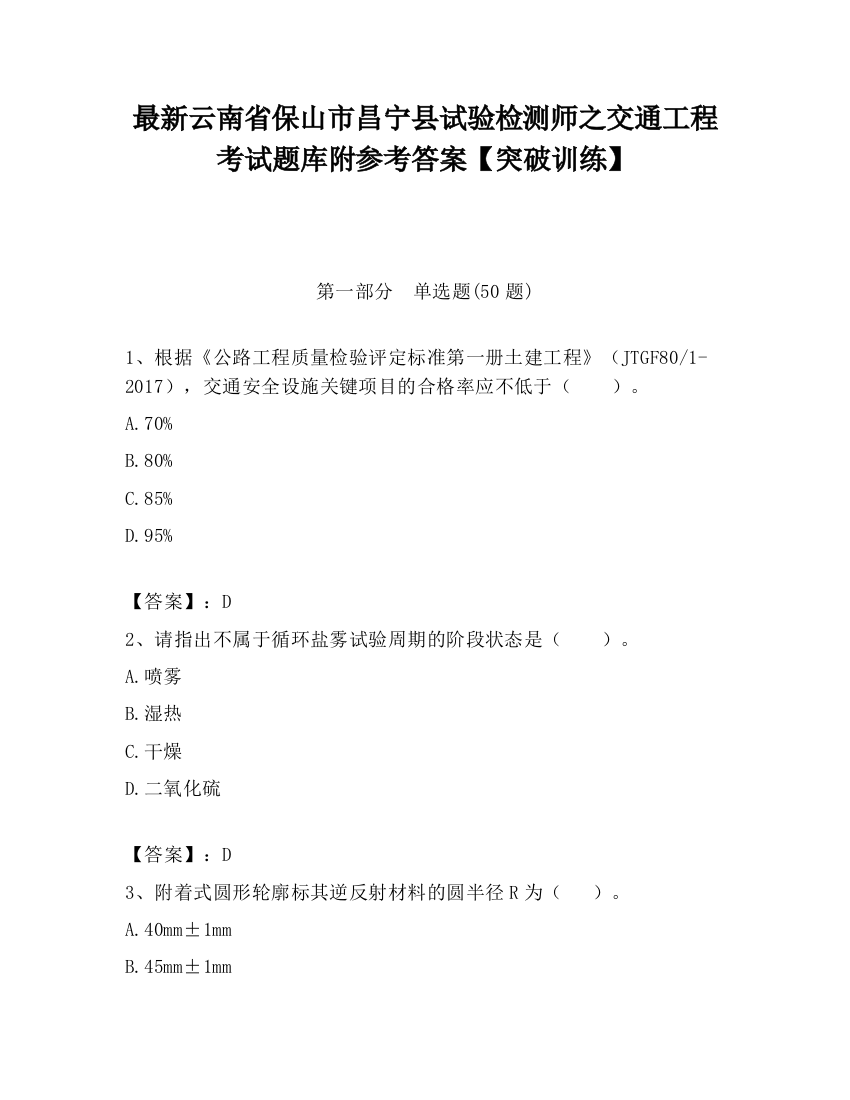 最新云南省保山市昌宁县试验检测师之交通工程考试题库附参考答案【突破训练】

第一部分　单选题(50 题)

1、根据《公路工程质量检验评定标准第一册土建工程》（JTGF80/1-2017），交通安全设施关键项目的合格率应不低于（　　）。

A.70%

B.80%

C.85%

D.95%

【答案】：D

2、请指出不属于循环盐雾试验周期的阶段状态是（　　）。

A.喷雾

B.湿热

C.干燥

D.二氧化硫

【答案】：D

3、附着式圆形轮廓标其逆反射材料的圆半径 R 为（　　）。

A.40mm±1mm

B.45mm±1mm